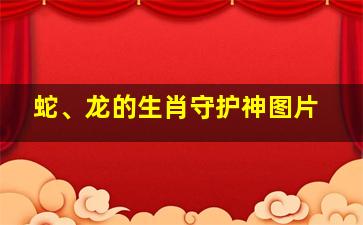 蛇、龙的生肖守护神图片